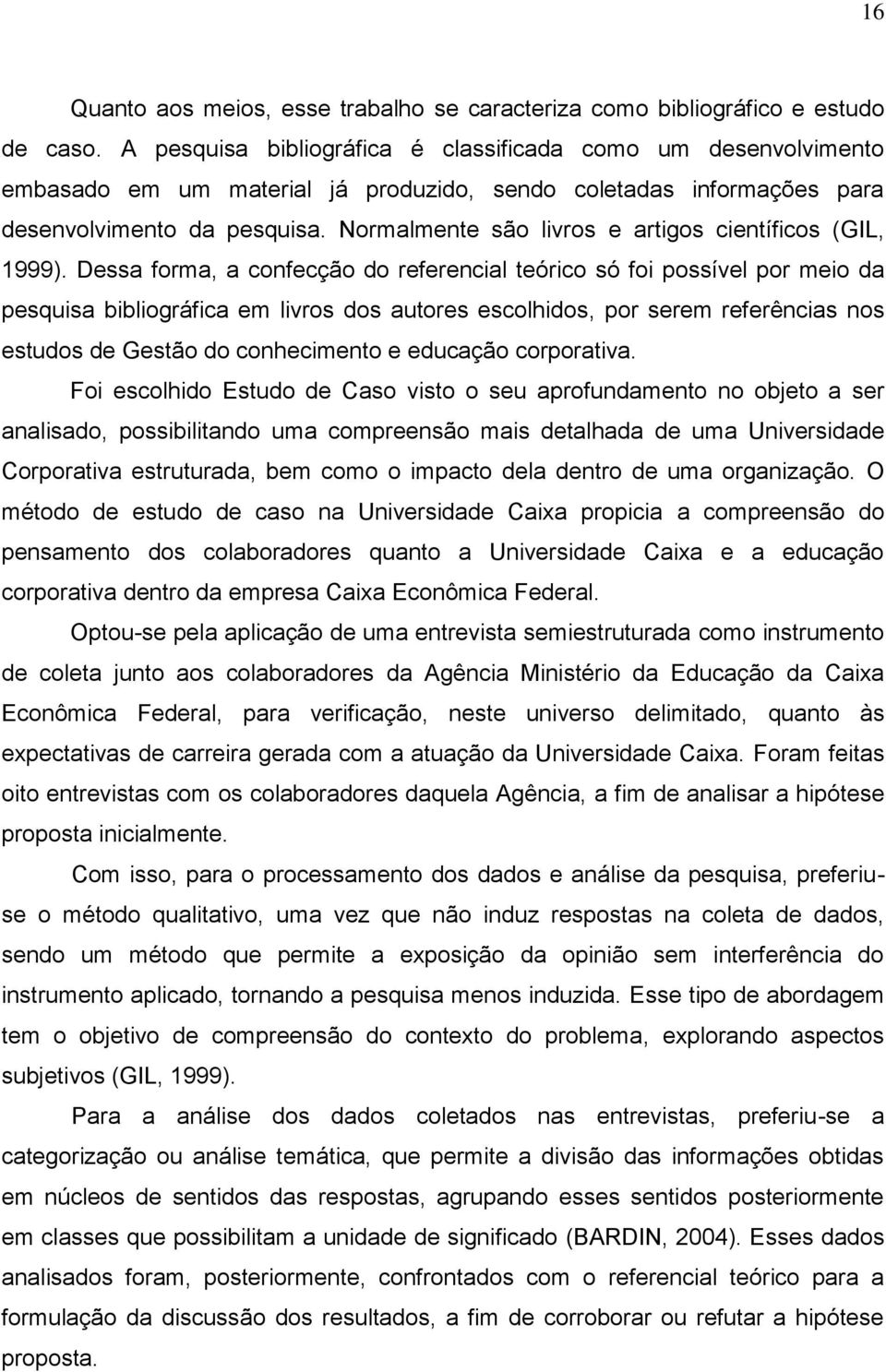 16

Quanto aos meios, esse trabalho se caracteriza como bibliográfico e estudo de caso. A pesquisa bibliográfica é classificada como um desenvolvimento embasado em um material já produzido, sendo coletadas informações para desenvolvimento da pesquisa. Normalmente são livros e artigos científicos (GIL, 1999). Dessa forma, a confecção do referencial teórico só foi possível por meio da pesquisa bibliográfica em livros dos autores escolhidos, por serem referências nos estudos de Gestão do conhecimento e educação corporativa.

Foi escolhido Estudo de Caso visto o seu aprofundamento no objeto a ser analisado, possibilitando uma compreensão mais detalhada de uma Universidade Corporativa estruturada, bem como o impacto dela dentro de uma organização. O método de estudo de caso na Universidade Caixa propicia a compreensão do pensamento dos colaboradores quanto a Universidade Caixa e a educação corporativa dentro da empresa Caixa Econômica Federal.

Optou-se pela aplicação de uma entrevista semiestruturada como instrumento de coleta junto aos colaboradores da Agência Ministério da Educação da Caixa Econômica Federal, para verificação, neste universo delimitado, quanto às expectativas de carreira gerada com a atuação da Universidade Caixa. Foram feitas oito entrevistas com os colaboradores daquela Agência, a fim de analisar a hipótese proposta inicialmente.

Com isso, para o processamento dos dados e análise da pesquisa, preferiu-se o método qualitativo, uma vez que não induz respostas na coleta de dados, sendo um método que permite a exposição da opinião sem interferência do instrumento aplicado, tornando a pesquisa menos induzida. Esse tipo de abordagem tem o objetivo de compreensão do contexto do problema, explorando aspectos subjetivos (GIL, 1999).

Para a análise dos dados coletados nas entrevistas, preferiu-se a categorização ou análise temática, que permite a divisão das informações obtidas em núcleos de sentidos das respostas, agrupando esses sentidos posteriormente em classes que possibilitam a unidade de significado (BARDIN, 2004). Esses dados analisados foram, posteriormente, confrontados com o referencial teórico para a formulação da discussão dos resultados, a fim de corroborar ou refutar a hipótese proposta.